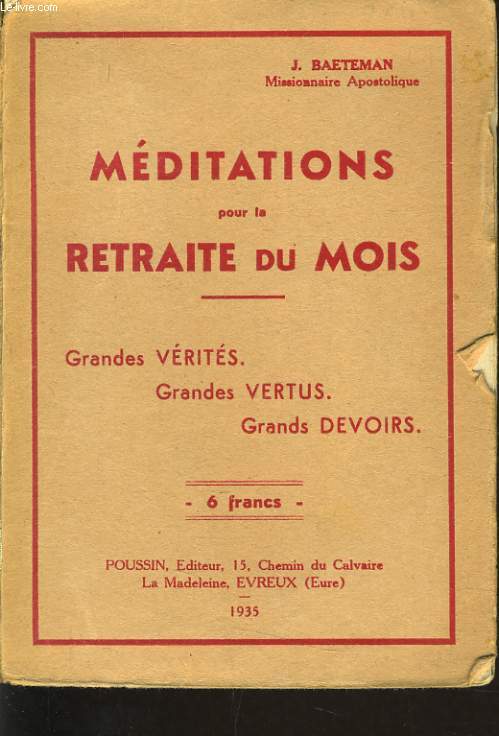 Le-livre.com

J. BAETEMAN
Missionnaire Apostolique

MÉDITATIONS
pour la
RETRAITE DU MOIS

Grandes VÉRITÉS.
Grandes VERTUS.
Grands DEVOIRS.

- 6 francs -

POUSSIN, Editeur, 15, Chemin du Calvaire
La Madeleine, EVREUX (Eure)
1935